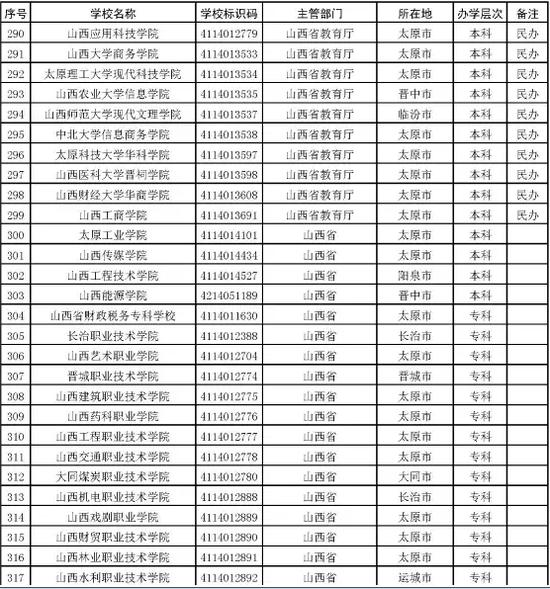 | 序号 | 学校名称 | 学校标识码 | 主管部门 | 所在地 | 办学层次 | 备注 |
|---|---|---|---|---|---|---|
| 290 | 山西应用科技学院 | 4114012779 | 山西省教育厅 | 太原市 | 本科 | 民办 |
| 291 | 山西大学商务学院 | 4114013533 | 山西省教育厅 | 太原市 | 本科 | 民办 |
| 292 | 太原理工大学现代科技学院 | 4114013534 | 山西省教育厅 | 太原市 | 本科 | 民办 |
| 293 | 山西农业大学信息学院 | 4114013535 | 山西省教育厅 | 晋中市 | 本科 | 民办 |
| 294 | 山西师范大学现代文理学院 | 4114013537 | 山西省教育厅 | 临汾市 | 本科 | 民办 |
| 295 | 中北大学信息商务学院 | 4114013538 | 山西省教育厅 | 太原市 | 本科 | 民办 |
| 296 | 太原科技大学华科学院 | 4114013597 | 山西省教育厅 | 太原市 | 本科 | 民办 |
| 297 | 山西医科大学晋祠学院 | 4114013598 | 山西省教育厅 | 太原市 | 本科 | 民办 |
| 298 | 山西财经大学华商学院 | 4114013608 | 山西省教育厅 | 太原市 | 本科 | 民办 |
| 299 | 山西工商学院 | 4114013691 | 山西省教育厅 | 太原市 | 本科 | 民办 |
| 300 | 太原工业学院 | 4114014101 | 山西省 | 太原市 | 本科 | |
| 301 | 山西传媒学院 | 4114014434 | 山西省 | 太原市 | 本科 | |
| 302 | 山西工程技术学院 | 4114014527 | 山西省 | 阳泉市 | 本科 | |
| 303 | 山西能源学院 | 4214051189 | 山西省 | 晋中市 | 本科 | |
| 304 | 山西省财政税务专科学校 | 4114011630 | 山西省 | 太原市 | 专科 | |
| 305 | 长治职业技术学院 | 4114012388 | 山西省 | 长治市 | 专科 | |
| 306 | 山西艺术职业学院 | 4114012704 | 山西省 | 太原市 | 专科 | |
| 307 | 晋城职业技术学院 | 4114012774 | 山西省 | 晋城市 | 专科 | |
| 308 | 山西建筑职业技术学院 | 4114012775 | 山西省 | 太原市 | 专科 | |
| 309 | 山西药科职业学院 | 4114012776 | 山西省 | 太原市 | 专科 | |
| 310 | 山西工程职业技术学院 | 4114012777 | 山西省 | 太原市 | 专科 | |
| 311 | 山西交通职业技术学院 | 4114012778 | 山西省 | 太原市 | 专科 | |
| 312 | 大同煤炭职业技术学院 | 4114012780 | 山西省 | 大同市 | 专科 | |
| 313 | 山西机电职业技术学院 | 4114012888 | 山西省 | 长治市 | 专科 | |
| 314 | 山西戏剧职业学院 | 4114012889 | 山西省 | 太原市 | 专科 | |
| 315 | 山西财贸职业技术学院 | 4114012890 | 山西省 | 太原市 | 专科 | |
| 316 | 山西林业职业技术学院 | 4114012891 | 山西省 | 太原市 | 专科 | |
| 317 | 山西水利职业技术学院 | 4114012892 | 山西省 | 运城市 | 专科 | |